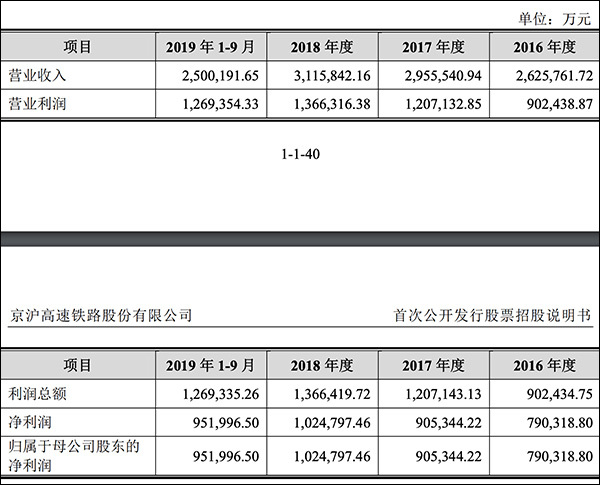 单位：万元

| 项目 | 2019 年 1-9 月 | 2018 年度 | 2017 年度 | 2016 年度 |
|---|---|---|---|---|
| 营业收入 | 2,500,191.65 | 3,115,842.16 | 2,955,540.94 | 2,625,761.72 |
| 营业利润 | 1,269,354.33 | 1,366,316.38 | 1,207,132.85 | 902,438.87 |

1-1-40

京沪高速铁路股份有限公司

首次公开发行股票招股说明书

| 项目 | 2019 年 1-9 月 | 2018 年度 | 2017 年度 | 2016 年度 |
|---|---|---|---|---|
| 利润总额 | 1,269,335.26 | 1,366,419.72 | 1,207,143.13 | 902,434.75 |
| 净利润 | 951,996.50 | 1,024,797.46 | 905,344.22 | 790,318.80 |
| 归属于母公司股东的净利润 | 951,996.50 | 1,024,797.46 | 905,344.22 | 790,318.80 |